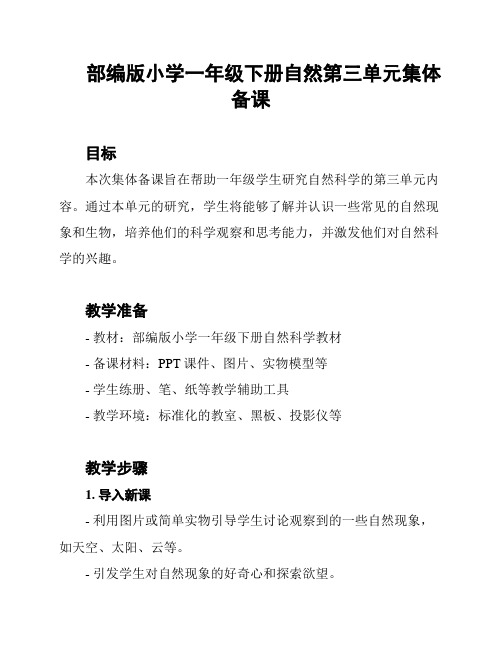 部编版小学一年级下册自然第三单元集体备课

目标

本次集体备课旨在帮助一年级学生研究自然科学的第三单元内容。通过本单元的研究，学生将能够了解并认识一些常见的自然现象和生物，培养他们的科学观察和思考能力，并激发他们对自然科学的兴趣。

教学准备

- 教材：部编版小学一年级下册自然科学教材

- 备课材料：PPT 课件、图片、实物模型等

- 学生练册、笔、纸等教学辅助工具

- 教学环境：标准化的教室、黑板、投影仪等

教学步骤

1. 导入新课

- 利用图片或简单实物引导学生讨论观察到的一些自然现象，如天空、太阳、云等。

- 引发学生对自然现象的好奇心和探索欲望。